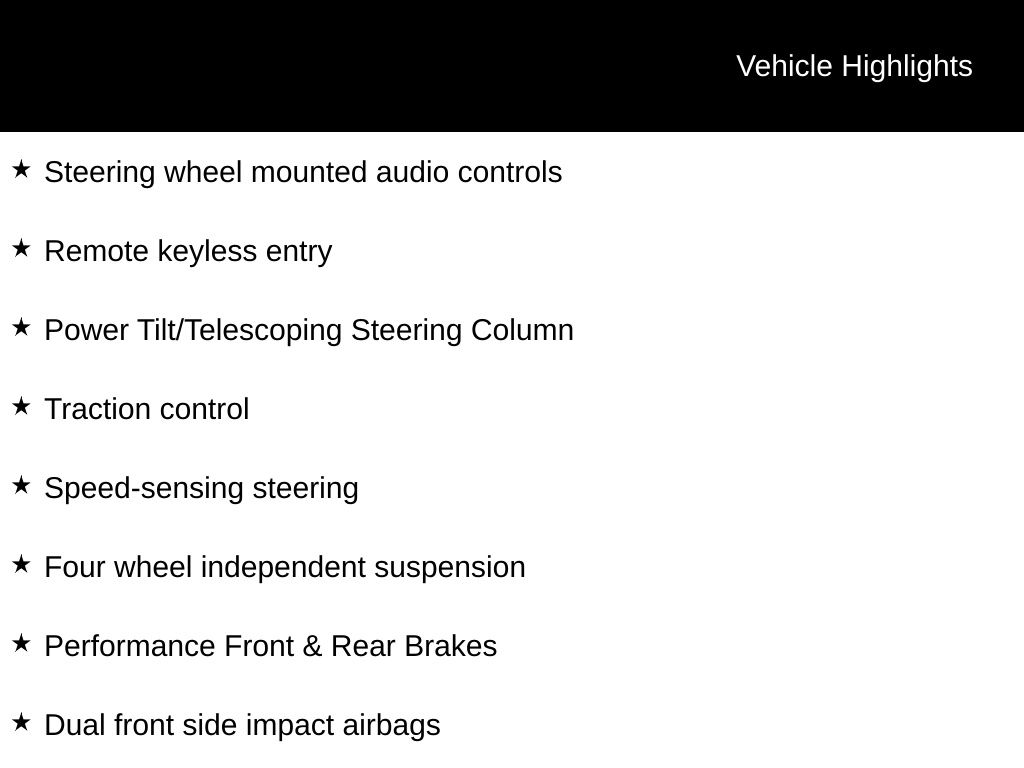 Vehicle Highlights

★ Steering wheel mounted audio controls

★ Remote keyless entry

★ Power Tilt/Telescoping Steering Column

★ Traction control

★ Speed-sensing steering

★ Four wheel independent suspension

★ Performance Front & Rear Brakes

★ Dual front side impact airbags